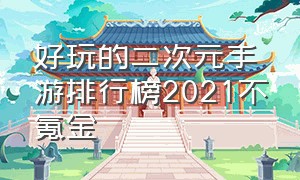 好玩的二次元手游排行榜2021不氪金